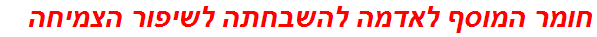 חומר המוסף לאדמה להשבחתה לשיפור הצמיחה